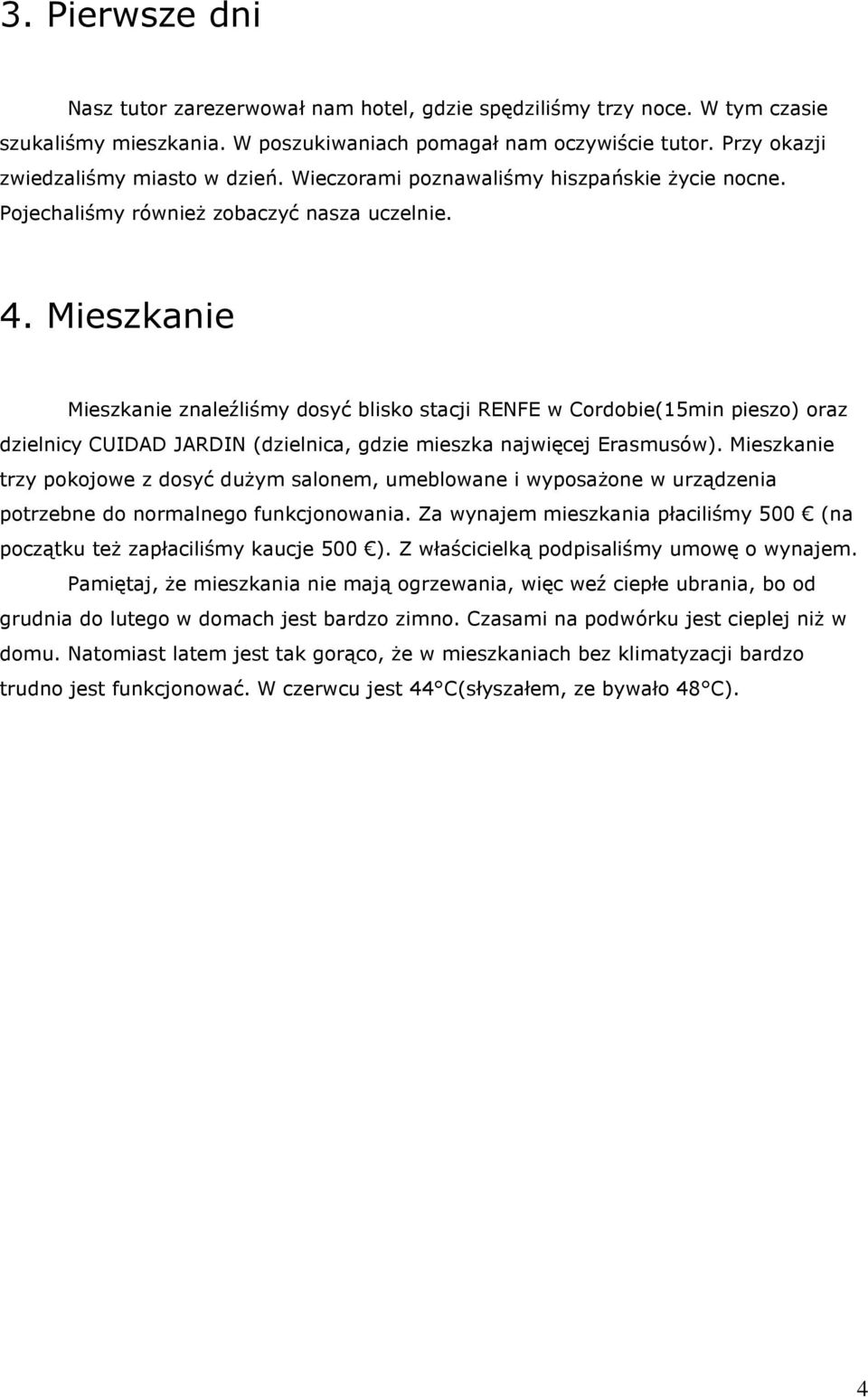 3. Pierwsze dni

Nasz tutor zarezerwował nam hotel, gdzie spędziliśmy trzy noce. W tym czasie szukaliśmy mieszkania. W poszukiwaniach pomagał nam oczywiście tutor. Przy okazji zwiedzaliśmy miasto w dzień. Wieczorami poznawaliśmy hiszpańskie życie nocne. Pojechaliśmy również zobaczyć nasza uczelnie.

4. Mieszkanie

Mieszkanie znaleźliśmy dosyć blisko stacji RENFE w Cordobie(15min pieszo) oraz dzielnicy CUIDAD JARDIN (dzielnica, gdzie mieszka najwięcej Erasmusów). Mieszkanie trzy pokojowe z dosyć dużym salonem, umeblowane i wyposażone w urządzenia potrzebne do normalnego funkcjonowania. Za wynajem mieszkania płaciliśmy 500 € (na początku też zapłaciliśmy kaucje 500 €). Z właścicielką podpisaliśmy umowę o wynajem. Pamiętaj, że mieszkania nie mają ogrzewania, więc weź ciepłe ubrania, bo od grudnia do lutego w domach jest bardzo zimno. Czasami na podwórku jest cieplej niż w domu. Natomiast latem jest tak gorąco, że w mieszkaniach bez klimatyzacji bardzo trudno jest funkcjonować. W czerwcu jest 44°C(słyszałem, ze bywało 48°C).

4